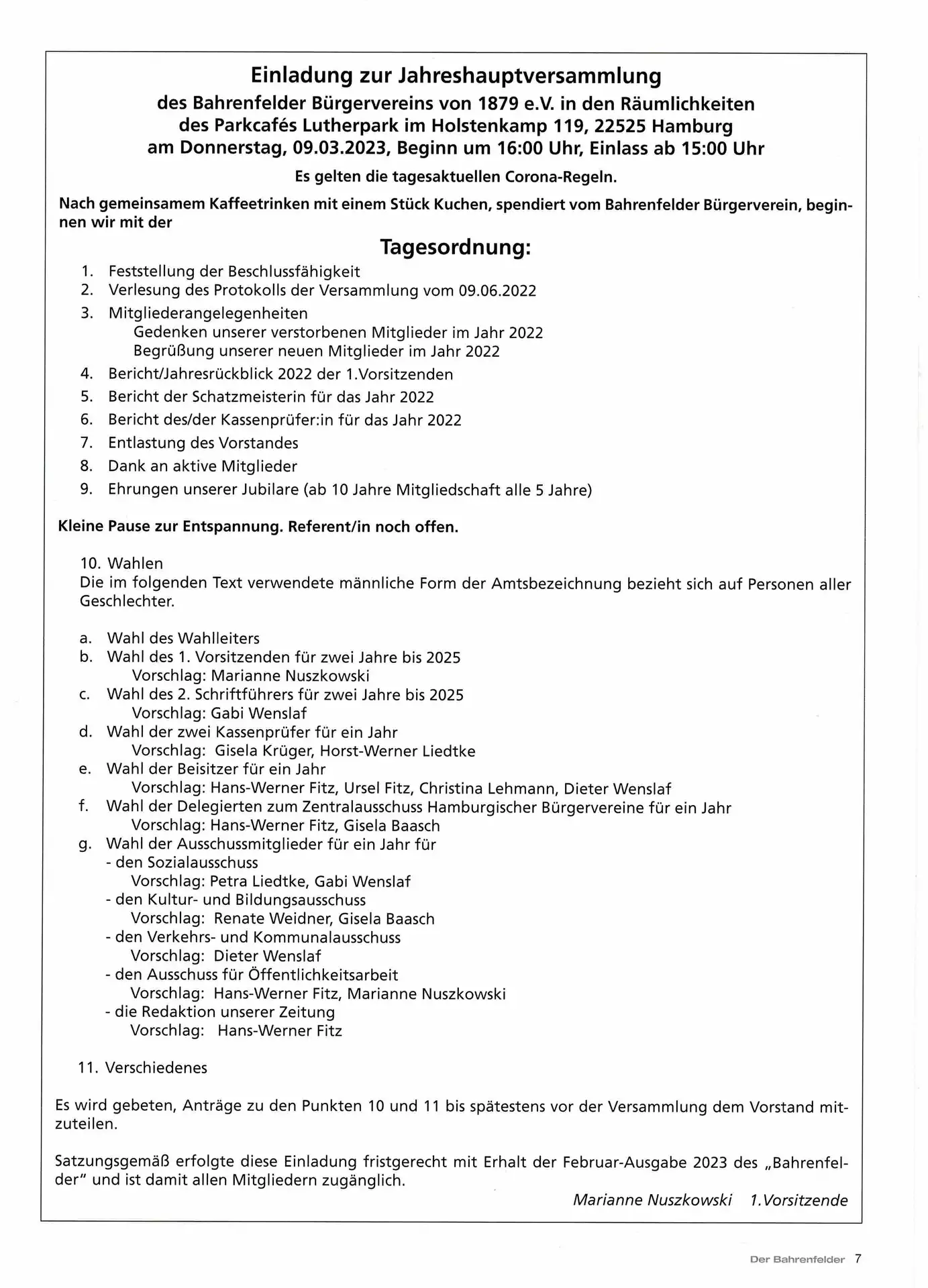 Einladung zur Jahreshauptversammlung
des Bahrenfelder Bürgervereins von 1879 e.V. in den Räumlichkeiten des Parkcafés Lutherpark im Holstenkamp 119, 22525 Hamburg am Donnerstag, 09.03.2023, Beginn um 16:00 Uhr, Einlass ab 15:00 Uhr

Es gelten die tagesaktuellen Corona-Regeln.

Nach gemeinsamem Kaffeetrinken mit einem Stück Kuchen, spendiert vom Bahrenfelder Bürgerverein, beginnen wir mit der

Tagesordnung:

1. Feststellung der Beschlussfähigkeit
2. Verlesung des Protokolls der Versammlung vom 09.06.2022
3. Mitgliederangelegenheiten
Gedenken unserer verstorbenen Mitglieder im Jahr 2022
Begrüßung unserer neuen Mitglieder im Jahr 2022
4. Bericht/Jahresrückblick 2022 der 1.Vorsitzenden
5. Bericht der Schatzmeisterin für das Jahr 2022
6. Bericht des/der Kassenprüfer:in für das Jahr 2022
7. Entlastung des Vorstandes
8. Dank an aktive Mitglieder
9. Ehrungen unserer Jubilare (ab 10 Jahre Mitgliedschaft alle 5 Jahre)

Kleine Pause zur Entspannung. Referent/in noch offen.

10. Wahlen
Die im folgenden Text verwendete männliche Form der Amtsbezeichnung bezieht sich auf Personen aller Geschlechter.

a. Wahl des Wahlleiters
b. Wahl des 1. Vorsitzenden für zwei Jahre bis 2025
Vorschlag: Marianne Nuszkowski
c. Wahl des 2. Schriftführers für zwei Jahre bis 2025
Vorschlag: Gabi Wenslaf
d. Wahl der zwei Kassenprüfer für ein Jahr
Vorschlag: Gisela Krüger, Horst-Werner Liedtke
e. Wahl der Beisitzer für ein Jahr
Vorschlag: Hans-Werner Fitz, Ursel Fitz, Christina Lehmann, Dieter Wenslaf
f. Wahl der Delegierten zum Zentralausschuss Hamburgischer Bürgervereine für ein Jahr
Vorschlag: Hans-Werner Fitz, Gisela Baasch
g. Wahl der Ausschussmitglieder für ein Jahr für
- den Sozialausschuss
Vorschlag: Petra Liedtke, Gabi Wenslaf
- den Kultur- und Bildungsausschuss
Vorschlag: Renate Weidner, Gisela Baasch
- den Verkehrs- und Kommunalausschuss
Vorschlag: Dieter Wenslaf
- den Ausschuss für Öffentlichkeitsarbeit
Vorschlag: Hans-Werner Fitz, Marianne Nuszkowski
- die Redaktion unserer Zeitung
Vorschlag: Hans-Werner Fitz

11. Verschiedenes

Es wird gebeten, Anträge zu den Punkten 10 und 11 bis spätestens vor der Versammlung dem Vorstand mitzuteilen.

Satzungsgemäß erfolgte diese Einladung fristgerecht mit Erhalt der Februar-Ausgabe 2023 des „Bahrenfelder“ und ist damit allen Mitgliedern zugänglich.

Marianne Nuszkowski 1.Vorsitzende

Der Bahrenfelder 7